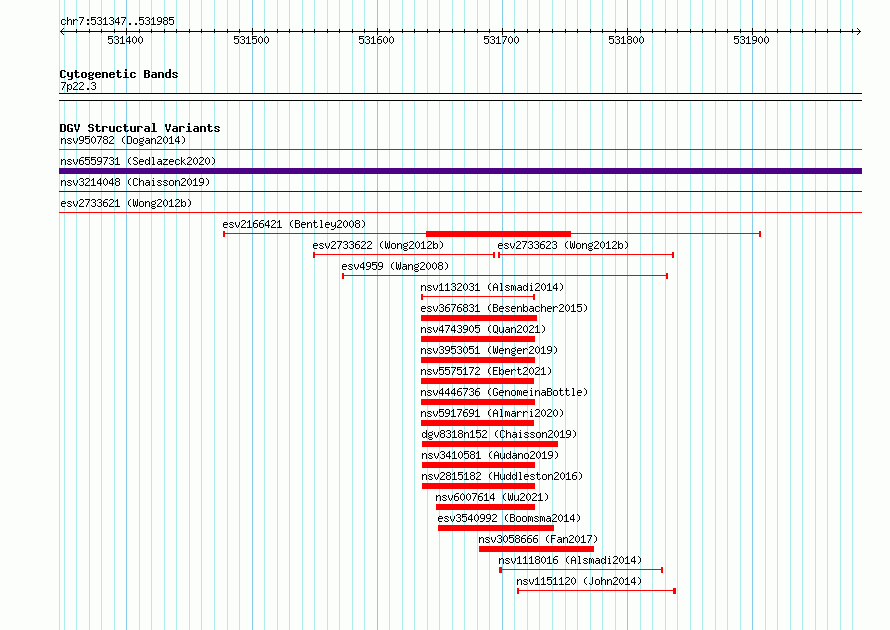 chr7:531347..531985

531400 531500 531600 531700 531800 531900

Cytogenetic Bands
7p22.3

DGV Structural Variants
nsv950782 (Dogan2014)
nsv6559731 (Sedlazeck2020)
nsv3214048 (Chaisson2019)
esv2733621 (Wong2012b)
esv2166421 (Bentley2008)
esv2733622 (Wong2012b)
esv2733623 (Wong2012b)
esv4959 (Wang2008)
nsv1132031 (Alsmadi2014)
esv3676831 (Besenbacher2015)
nsv4743905 (Quan2021)
nsv3953051 (Wenger2019)
nsv5575172 (Ebert2021)
nsv4446736 (GenomeinaBottle)
nsv5917691 (Almarri2020)
dgv8318n152 (Chaisson2019)
nsv3410581 (Audano2019)
nsv2815182 (Huddleston2016)
nsv6007614 (Wu2021)
esv3540992 (Boomsma2014)
nsv3058666 (Fan2017)
nsv1118016 (Alsmadi2014)
nsv1151120 (John2014)